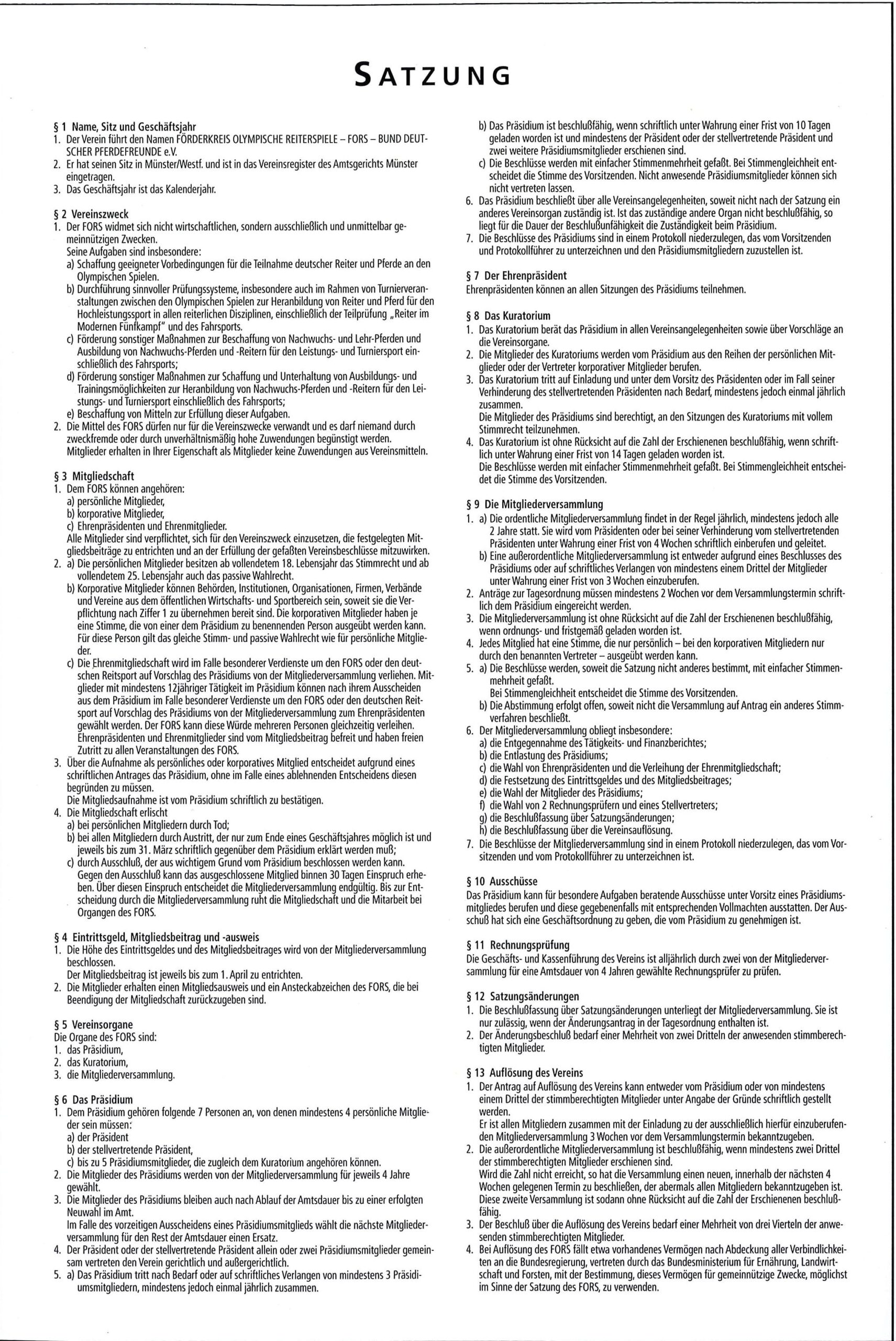 SATZUNG

§ 1 Name, Sitz und Geschäftsjahr
1. Der Verein führt den Namen FÖRDERKREIS OLYMPISCHE REITERSPIELE – FORS – BUND DEUTSCHER PFERDEFREUNDE e.V.
2. Er hat seinen Sitz in Münster/Westf. und ist in das Vereinsregister des Amtsgerichts Münster eingetragen.
3. Das Geschäftsjahr ist das Kalenderjahr.

§ 2 Vereinszweck
1. Der FORS widmet sich nicht wirtschaftlichen, sondern ausschließlich und unmittelbar gemeinnützigen Zwecken.
Seine Aufgaben sind insbesondere:
a) Schaffung geeigneter Vorbedingungen für die Teilnahme deutscher Reiter und Pferde an den Olympischen Spielen.
b) Durchführung sinnvoller Prüfungssysteme, insbesondere auch im Rahmen von Turnierveranstaltungen zwischen den Olympischen Spielen zur Heranbildung von Reiter und Pferd für den Hochleistungssport in allen reiterlichen Disziplinen, einschließlich der Teilprüfung „Reiter im Modernen Fünfkampf" und des Fahrsports.
c) Förderung sonstiger Maßnahmen zur Beschaffung von Nachwuchs- und Lehr-Pferden und Ausbildung von Nachwuchs-Pferden und -Reitern für den Leistungs- und Turniersport einschließlich des Fahrsports;
d) Förderung sonstiger Maßnahmen zur Schaffung und Unterhaltung von Ausbildungs- und Trainingsmöglichkeiten zur Heranbildung von Nachwuchs-Pferden und -Reitern für den Leistungs- und Turniersport einschließlich des Fahrsports;
e) Beschaffung von Mitteln zur Erfüllung dieser Aufgaben.
2. Die Mittel des FORS dürfen nur für die Vereinszwecke verwandt und es darf niemand durch zweckfremde oder durch unverhältnismäßig hohe Zuwendungen begünstigt werden. Mitglieder erhalten in Ihrer Eigenschaft als Mitglieder keine Zuwendungen aus Vereinsmitteln.

§ 3 Mitgliedschaft
1. Dem FORS können angehören:
a) persönliche Mitglieder,
b) korporative Mitglieder,
c) Ehrenpräsidenten und Ehrenmitglieder.
Alle Mitglieder sind verpflichtet, sich für den Vereinszweck einzusetzen, die festgelegten Mitgliedsbeiträge zu entrichten und an der Erfüllung der gefaßten Vereinsbeschlüsse mitzuwirken.
2. a) Die persönlichen Mitglieder besitzen ab vollendetem 18. Lebensjahr das Stimmrecht und ab vollendetem 25. Lebensjahr auch das passive Wahlrecht.
b) Korporative Mitglieder können Behörden, Institutionen, Organisationen, Firmen, Verbände und Vereine aus dem öffentlichen Wirtschafts- und Sportbereich sein, soweit sie die Verpflichtung nach Ziffer 1 zu übernehmen bereit sind. Die korporativen Mitglieder haben je eine Stimme, die von einer dem Präsidium zu benennenden Person ausgeübt werden kann. Für diese Person gilt das gleiche Stimm- und passive Wahlrecht wie für persönliche Mitglieder.
c) Die Ehrenmitgliedschaft wird im Falle besonderer Verdienste um den FORS oder den deutschen Reitsport auf Vorschlag des Präsidiums von der Mitgliederversammlung verliehen. Mitglieder mit mindestens 12jähriger Tätigkeit im Präsidium können nach ihrem Ausscheiden aus dem Präsidium im Falle besonderer Verdienste um den FORS oder den deutschen Reitsport auf Vorschlag des Präsidiums von der Mitgliederversammlung zum Ehrenpräsidenten gewählt werden. Der FORS kann diese Würde mehreren Personen gleichzeitig verleihen. Ehrenpräsidenten und Ehrenmitglieder sind vom Mitgliedsbeitrag befreit und haben freien Zutritt zu allen Veranstaltungen des FORS.
3. Über die Aufnahme als persönliches oder korporatives Mitglied entscheidet aufgrund eines schriftlichen Antrages das Präsidium, ohne im Falle eines ablehnenden Entscheidens diesen begründen zu müssen.
Die Mitgliedsaufnahme ist vom Präsidium schriftlich zu bestätigen.
4. Die Mitgliedschaft erlischt
a) bei persönlichen Mitgliedern durch Tod;
b) bei allen Mitgliedern durch Austritt, der nur zum Ende eines Geschäftsjahres möglich ist und jeweils bis zum 31. März schriftlich gegenüber dem Präsidium erklärt werden muß;
c) durch Ausschluß, der aus wichtigem Grund vom Präsidium beschlossen werden kann. Gegen den Ausschluß kann das ausgeschlossene Mitglied binnen 30 Tagen Einspruch erheben. Über diesen Einspruch entscheidet die Mitgliederversammlung endgültig. Bis zur Entscheidung durch die Mitgliederversammlung ruht die Mitgliedschaft und die Mitarbeit bei Organgen des FORS.

§ 4 Eintrittsgeld, Mitgliedsbeitrag und -ausweis
1. Die Höhe des Eintrittsgeldes und des Mitgliedsbeitrages wird von der Mitgliederversammlung beschlossen.
Der Mitgliedsbeitrag ist jeweils bis zum 1. April zu entrichten.
2. Die Mitglieder erhalten einen Mitgliedsausweis und ein Ansteckabzeichen des FORS, die bei Beendigung der Mitgliedschaft zurückzugeben sind.

§ 5 Vereinsorgane
Die Organe des FORS sind:
1. das Präsidium,
2. das Kuratorium,
3. die Mitgliederversammlung.

§ 6 Das Präsidium
1. Dem Präsidium gehören folgende 7 Personen an, von denen mindestens 4 persönliche Mitglieder sein müssen:
a) der Präsident
b) der stellvertretende Präsident,
c) bis zu 5 Präsidiumsmitglieder, die zugleich dem Kuratorium angehören können.
2. Die Mitglieder des Präsidiums werden von der Mitgliederversammlung für jeweils 4 Jahre gewählt.
3. Die Mitglieder des Präsidiums bleiben auch nach Ablauf der Amtsdauer bis zu einer erfolgten Neuwahl im Amt.
Im Falle des vorzeitigen Ausscheidens eines Präsidiumsmitglieds wählt die nächste Mitgliederversammlung für den Rest der Amtsdauer einen Ersatz.
4. Der Präsident oder der stellvertretende Präsident allein oder zwei Präsidiumsmitglieder gemeinsam vertreten den Verein gerichtlich und außergerichtlich.
5. a) Das Präsidium tritt nach Bedarf oder auf schriftliches Verlangen von mindestens 3 Präsidiumsmitgliedern, mindestens jedoch einmal jährlich zusammen.
b) Das Präsidium ist beschlußfähig, wenn schriftlich unter Wahrung einer Frist von 10 Tagen geladen worden ist und mindestens der Präsident oder der stellvertretende Präsident und zwei weitere Präsidiumsmitglieder erschienen sind.
c) Die Beschlüsse werden mit einfacher Stimmenmehrheit gefaßt. Bei Stimmengleichheit entscheidet die Stimme des Vorsitzenden. Nicht anwesende Präsidiumsmitglieder können sich nicht vertreten lassen.
6. Das Präsidium beschließt über alle Vereinsangelegenheiten, soweit nicht nach der Satzung ein anderes Vereinsorgan zuständig ist. Ist das zuständige andere Organ nicht beschlußfähig, so liegt für die Dauer der Beschlußunfähigkeit die Zuständigkeit beim Präsidium.
7. Die Beschlüsse des Präsidiums sind in einem Protokoll niederzulegen, das vom Vorsitzenden und Protokollführer zu unterzeichnen und den Präsidiumsmitgliedern zuzustellen ist.

§ 7 Der Ehrenpräsident
Ehrenpräsidenten können an allen Sitzungen des Präsidiums teilnehmen.

§ 8 Das Kuratorium
1. Das Kuratorium berät das Präsidium in allen Vereinsangelegenheiten sowie über Vorschläge an die Vereinsorgane.
2. Die Mitglieder des Kuratoriums werden vom Präsidium aus den Reihen der persönlichen Mitglieder oder der Vertreter korporativer Mitglieder berufen.
3. Das Kuratorium tritt auf Einladung und unter dem Vorsitz des Präsidenten oder im Fall seiner Verhinderung des stellvertretenden Präsidenten nach Bedarf, mindestens jedoch einmal jährlich zusammen.
Die Mitglieder des Präsidiums sind berechtigt, an den Sitzungen des Kuratoriums mit vollem Stimmrecht teilzunehmen.
4. Das Kuratorium ist ohne Rücksicht auf die Zahl der Erschienenen beschlußfähig, wenn schriftlich unter Wahrung einer Frist von 14 Tagen geladen worden ist.
Die Beschlüsse werden mit einfacher Stimmenmehrheit gefaßt. Bei Stimmengleichheit entscheidet die Stimme des Vorsitzenden.

§ 9 Die Mitgliederversammlung
1. a) Die ordentliche Mitgliederversammlung findet in der Regel jährlich, mindestens jedoch alle 2 Jahre statt. Sie wird vom Präsidenten oder bei seiner Verhinderung vom stellvertretenden Präsidenten unter Wahrung einer Frist von 4 Wochen schriftlich einberufen und geleitet.
b) Eine außerordentliche Mitgliederversammlung ist entweder aufgrund eines Beschlusses des Präsidiums oder auf schriftliches Verlangen von mindestens einem Drittel der Mitglieder unter Wahrung einer Frist von 3 Wochen einzuberufen.
2. Anträge zur Tagesordnung müssen mindestens 2 Wochen vor dem Versammlungstermin schriftlich dem Präsidium eingereicht werden.
3. Die Mitgliederversammlung ist ohne Rücksicht auf die Zahl der Erschienenen beschlußfähig, wenn ordnungs- und fristgemäß geladen worden ist.
4. Jedes Mitglied hat eine Stimme, die nur persönlich – bei den korporativen Mitgliedern nur durch den benannten Vertreter – ausgeübt werden kann.
5. a) Die Beschlüsse werden, soweit die Satzung nicht anderes bestimmt, mit einfacher Stimmenmehrheit gefaßt.
Bei Stimmengleichheit entscheidet die Stimme des Vorsitzenden.
b) Die Abstimmung erfolgt offen, soweit nicht die Versammlung auf Antrag ein anderes Stimmverfahren beschließt.
6. Der Mitgliederversammlung obliegt insbesondere:
a) die Entgegennahme des Tätigkeits- und Finanzberichtes;
b) die Entlastung des Präsidiums;
c) die Wahl von Ehrenpräsidenten und die Verleihung der Ehrenmitgliedschaft;
d) die Festsetzung des Eintrittsgeldes und des Mitgliedsbeitrages;
e) die Wahl der Mitglieder des Präsidiums;
f) die Wahl von 2 Rechnungsprüfern und eines Stellvertreters;
g) die Beschlußfassung über Satzungsänderungen;
h) die Beschlußfassung über die Vereinsauflösung.
7. Die Beschlüsse der Mitgliederversammlung sind in einem Protokoll niederzulegen, das vom Vorsitzenden und vom Protokollführer zu unterzeichnen ist.

§ 10 Ausschüsse
Das Präsidium kann für besondere Aufgaben beratende Ausschüsse unter Vorsitz eines Präsidiumsmitgliedes berufen und diese gegebenenfalls mit entsprechenden Vollmachten ausstatten. Der Ausschuß hat sich eine Geschäftsordnung zu geben, die vom Präsidium zu genehmigen ist.

§ 11 Rechnungsprüfung
Die Geschäfts- und Kassenführung des Vereins ist alljährlich durch zwei von der Mitgliederversammlung für eine Amtsdauer von 4 Jahren gewählte Rechnungsprüfer zu prüfen.

§ 12 Satzungsänderungen
1. Die Beschlußfassung über Satzungsänderungen unterliegt der Mitgliederversammlung. Sie ist nur zulässig, wenn der Änderungsantrag in der Tagesordnung enthalten ist.
2. Der Änderungsbeschluß bedarf einer Mehrheit von zwei Dritteln der anwesenden stimmberechtigten Mitglieder.

§ 13 Auflösung des Vereins
1. Der Antrag auf Auflösung des Vereins kann entweder vom Präsidium oder von mindestens einem Drittel der stimmberechtigten Mitglieder unter Angabe der Gründe schriftlich gestellt werden.
Er ist allen Mitgliedern zusammen mit der Einladung zu der ausschließlich hierfür einzuberufenden Mitgliederversammlung 3 Wochen vor dem Versammlungstermin bekanntzugeben.
2. Die außerordentliche Mitgliederversammlung ist beschlußfähig, wenn mindestens zwei Drittel der stimmberechtigten Mitglieder erschienen sind.
Wird die Zahl nicht erreicht, so hat die Versammlung einen neuen, innerhalb der nächsten 4 Wochen gelegenen Termin zu beschließen, der abermals allen Mitgliedern bekanntzugeben ist. Diese zweite Versammlung ist sodann ohne Rücksicht auf die Zahl der Erschienenen beschlußfähig.
3. Der Beschluß über die Auflösung des Vereins bedarf einer Mehrheit von drei Vierteln der anwesenden stimmberechtigten Mitglieder.
4. Bei Auflösung des FORS fällt etwa vorhandenes Vermögen nach Abdeckung aller Verbindlichkeiten an die Bundesregierung, vertreten durch das Bundesministerium für Ernährung, Landwirtschaft und Forsten, mit der Bestimmung, dieses Vermögen für gemeinnützige Zwecke, möglichst im Sinne der Satzung des FORS, zu verwenden.